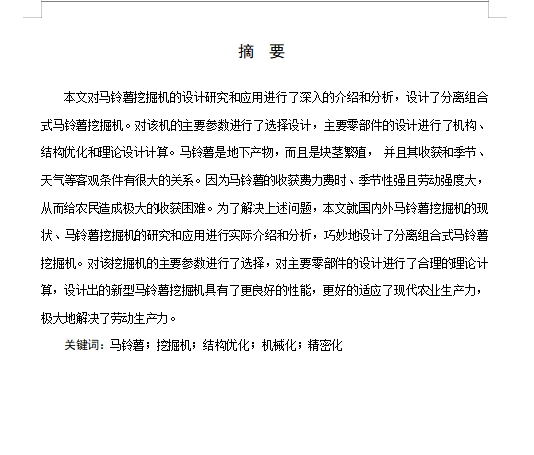 摘 要

本文对马铃薯挖掘机的设计研究和应用进行了深入的介绍和分析，设计了分离组合式马铃薯挖掘机。对该机的主要参数进行了选择设计，主要零部件的设计进行了机构、结构优化和理论设计计算。马铃薯是地下产物，而且是块茎繁殖， 并且其收获和季节、天气等客观条件有很大的关系。因为马铃薯的收获费力费时、季节性强且劳动强度大，从而给农民造成极大的收获困难。为了解决上述问题，本文就国内外马铃薯挖掘机的现状、马铃薯挖掘机的研究和应用进行实际介绍和分析，巧妙地设计了分离组合式马铃薯挖掘机。对该挖掘机的主要参数进行了选择，对主要零部件的设计进行了合理的理论计算，设计出的新型马铃薯挖掘机具有了更良好的性能，更好的适应了现代农业生产力，极大地解决了劳动生产力。

关键词：马铃薯；挖掘机；结构优化；机械化；精密化